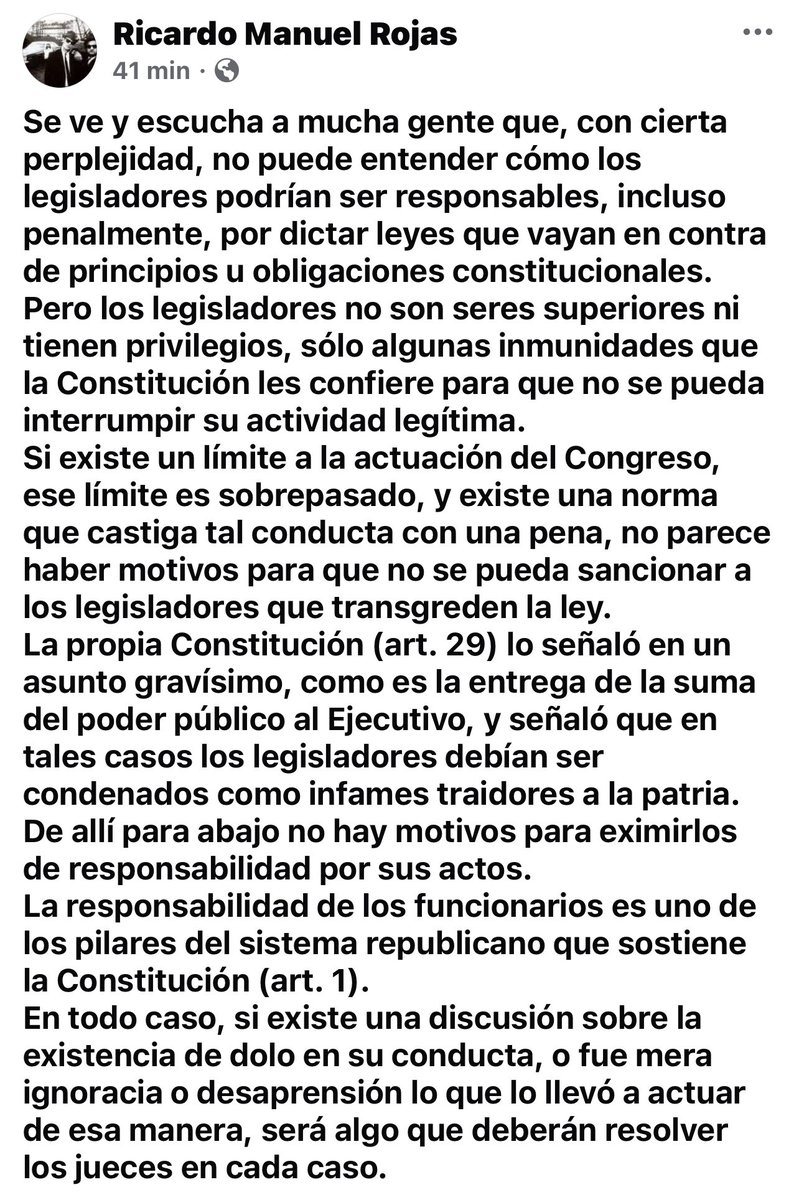 Ricardo Manuel Rojas
41 min ·

Se ve y escucha a mucha gente que, con cierta perplejidad, no puede entender cómo los legisladores podrían ser responsables, incluso penalmente, por dictar leyes que vayan en contra de principios u obligaciones constitucionales.
Pero los legisladores no son seres superiores ni tienen privilegios, sólo algunas inmunidades que la Constitución les confiere para que no se pueda interrumpir su actividad legítima.
Si existe un límite a la actuación del Congreso, ese límite es sobrepasado, y existe una norma que castiga tal conducta con una pena, no parece haber motivos para que no se pueda sancionar a los legisladores que transgreden la ley.
La propia Constitución (art. 29) lo señaló en un asunto gravísimo, como es la entrega de la suma del poder público al Ejecutivo, y señaló que en tales casos los legisladores debían ser condenados como infames traidores a la patria.
De allí para abajo no hay motivos para eximirlos de responsabilidad por sus actos.
La responsabilidad de los funcionarios es uno de los pilares del sistema republicano que sostiene la Constitución (art. 1).
En todo caso, si existe una discusión sobre la existencia de dolo en su conducta, o fue mera ignoracia o desaprensión lo que lo llevó a actuar de esa manera, será algo que deberán resolver los jueces en cada caso.